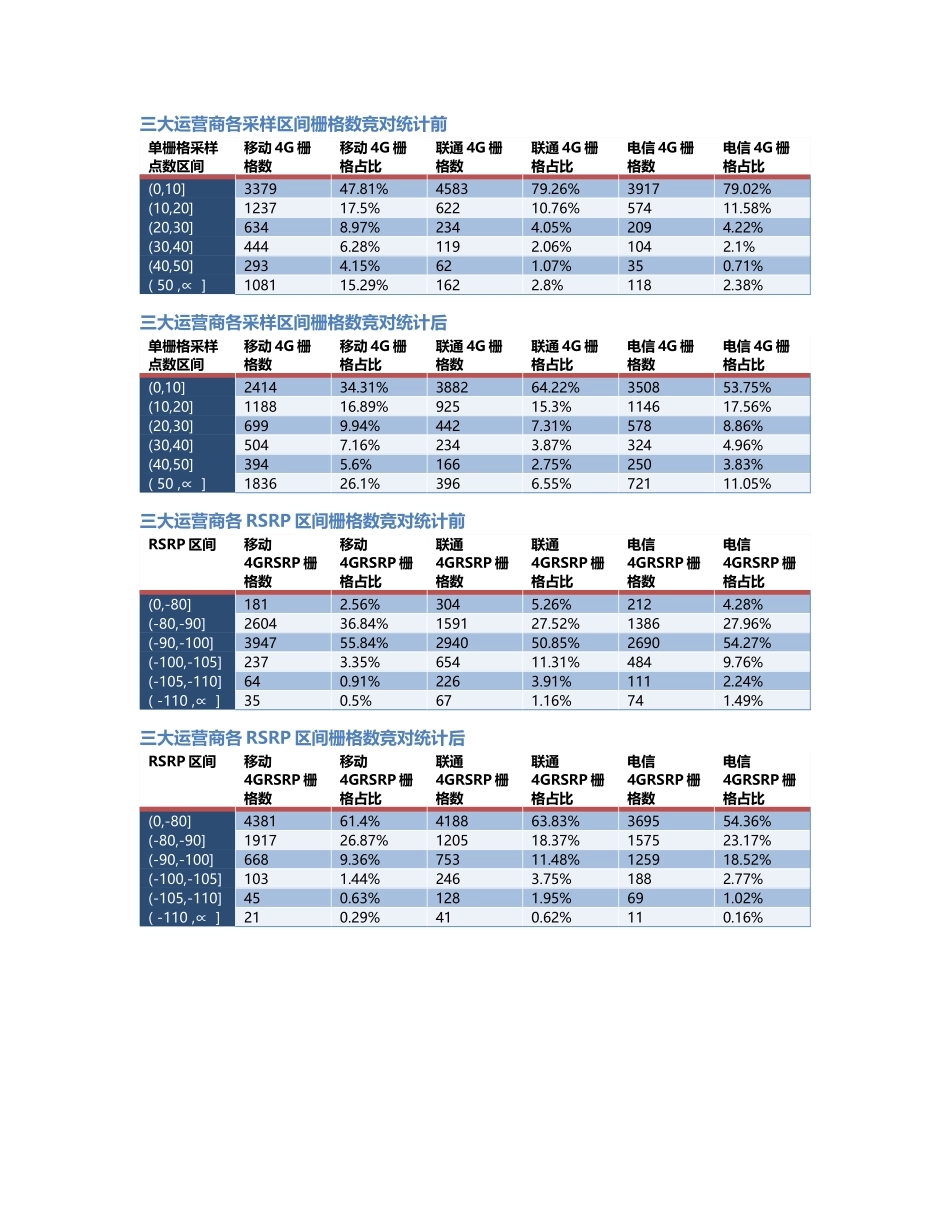 三大运营商各采样区间栅格数竞对统计前

| 单栅格采样点数区间 | 移动 4G 栅格数 | 移动 4G 栅格占比 | 联通 4G 栅格数 | 联通 4G 栅格占比 | 电信 4G 栅格数 | 电信 4G 栅格占比 |
|---|---|---|---|---|---|---|
| (0,10] | 3379 | 47.81% | 4583 | 79.26% | 3917 | 79.02% |
| (10,20] | 1237 | 17.5% | 622 | 10.76% | 574 | 11.58% |
| (20,30] | 634 | 8.97% | 234 | 4.05% | 209 | 4.22% |
| (30,40] | 444 | 6.28% | 119 | 2.06% | 104 | 2.1% |
| (40,50] | 293 | 4.15% | 62 | 1.07% | 35 | 0.71% |
| ( 50 ,∝ ] | 1081 | 15.29% | 162 | 2.8% | 118 | 2.38% |

三大运营商各采样区间栅格数竞对统计后

| 单栅格采样点数区间 | 移动 4G 栅格数 | 移动 4G 栅格占比 | 联通 4G 栅格数 | 联通 4G 栅格占比 | 电信 4G 栅格数 | 电信 4G 栅格占比 |
|---|---|---|---|---|---|---|
| (0,10] | 2414 | 34.31% | 3882 | 64.22% | 3508 | 53.75% |
| (10,20] | 1188 | 16.89% | 925 | 15.3% | 1146 | 17.56% |
| (20,30] | 699 | 9.94% | 442 | 7.31% | 578 | 8.86% |
| (30,40] | 504 | 7.16% | 234 | 3.87% | 324 | 4.96% |
| (40,50] | 394 | 5.6% | 166 | 2.75% | 250 | 3.83% |
| ( 50 ,∝ ] | 1836 | 26.1% | 396 | 6.55% | 721 | 11.05% |

三大运营商各 RSRP 区间栅格数竞对统计前

| RSRP 区间 | 移动 4GRSRP 栅格数 | 移动 4GRSRP 栅格占比 | 联通 4GRSRP 栅格数 | 联通 4GRSRP 栅格占比 | 电信 4GRSRP 栅格数 | 电信 4GRSRP 栅格占比 |
|---|---|---|---|---|---|---|
| (0,-80] | 181 | 2.56% | 304 | 5.26% | 212 | 4.28% |
| (-80,-90] | 2604 | 36.84% | 1591 | 27.52% | 1386 | 27.96% |
| (-90,-100] | 3947 | 55.84% | 2940 | 50.85% | 2690 | 54.27% |
| (-100,-105] | 237 | 3.35% | 654 | 11.31% | 484 | 9.76% |
| (-105,-110] | 64 | 0.91% | 226 | 3.91% | 111 | 2.24% |
| ( -110 ,∝ ] | 35 | 0.5% | 67 | 1.16% | 74 | 1.49% |

三大运营商各 RSRP 区间栅格数竞对统计后

| RSRP 区间 | 移动 4GRSRP 栅格数 | 移动 4GRSRP 栅格占比 | 联通 4GRSRP 栅格数 | 联通 4GRSRP 栅格占比 | 电信 4GRSRP 栅格数 | 电信 4GRSRP 栅格占比 |
|---|---|---|---|---|---|---|
| (0,-80] | 4381 | 61.4% | 4188 | 63.83% | 3695 | 54.36% |
| (-80,-90] | 1917 | 26.87% | 1205 | 18.37% | 1575 | 23.17% |
| (-90,-100] | 668 | 9.36% | 753 | 11.48% | 1259 | 18.52% |
| (-100,-105] | 103 | 1.44% | 246 | 3.75% | 188 | 2.77% |
| (-105,-110] | 45 | 0.63% | 128 | 1.95% | 69 | 1.02% |
| ( -110 ,∝ ] | 21 | 0.29% | 41 | 0.62% | 11 | 0.16% |